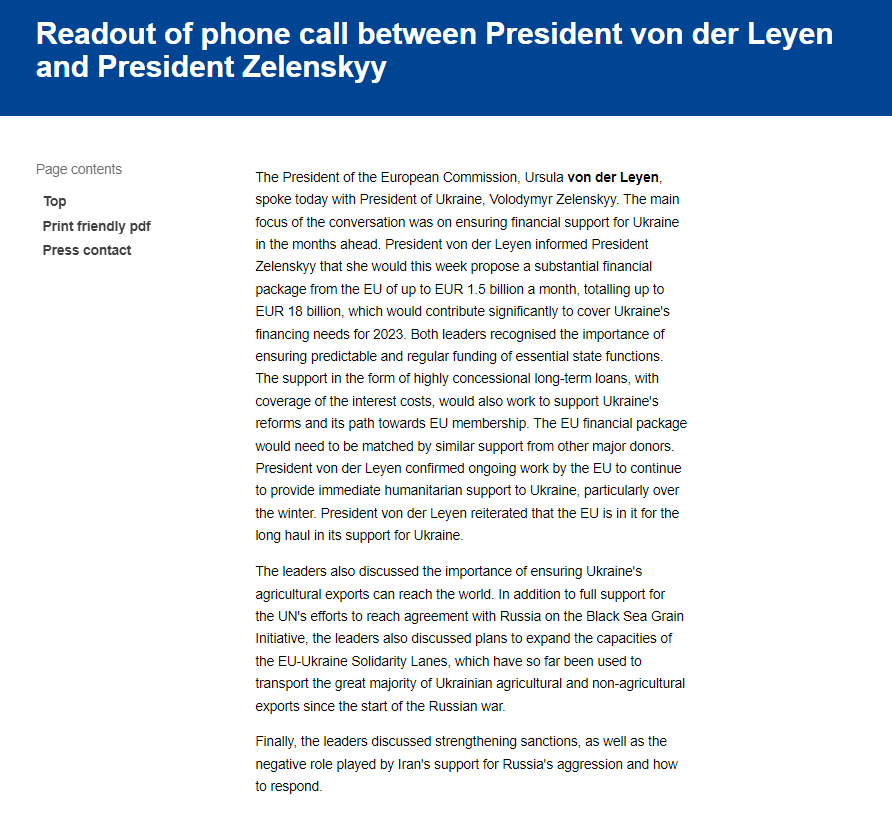 Readout of phone call between President von der Leyen and President Zelenskyy

Page contents

Top

Print friendly pdf

Press contact

The President of the European Commission, Ursula von der Leyen, spoke today with President of Ukraine, Volodymyr Zelenskyy. The main focus of the conversation was on ensuring financial support for Ukraine in the months ahead. President von der Leyen informed President Zelenskyy that she would this week propose a substantial financial package from the EU of up to EUR 1.5 billion a month, totalling up to EUR 18 billion, which would contribute significantly to cover Ukraine's financing needs for 2023. Both leaders recognised the importance of ensuring predictable and regular funding of essential state functions. The support in the form of highly concessional long-term loans, with coverage of the interest costs, would also work to support Ukraine's reforms and its path towards EU membership. The EU financial package would need to be matched by similar support from other major donors. President von der Leyen confirmed ongoing work by the EU to continue to provide immediate humanitarian support to Ukraine, particularly over the winter. President von der Leyen reiterated that the EU is in it for the long haul in its support for Ukraine.

The leaders also discussed the importance of ensuring Ukraine's agricultural exports can reach the world. In addition to full support for the UN's efforts to reach agreement with Russia on the Black Sea Grain Initiative, the leaders also discussed plans to expand the capacities of the EU-Ukraine Solidarity Lanes, which have so far been used to transport the great majority of Ukrainian agricultural and non-agricultural exports since the start of the Russian war.

Finally, the leaders discussed strengthening sanctions, as well as the negative role played by Iran's support for Russia's aggression and how to respond.